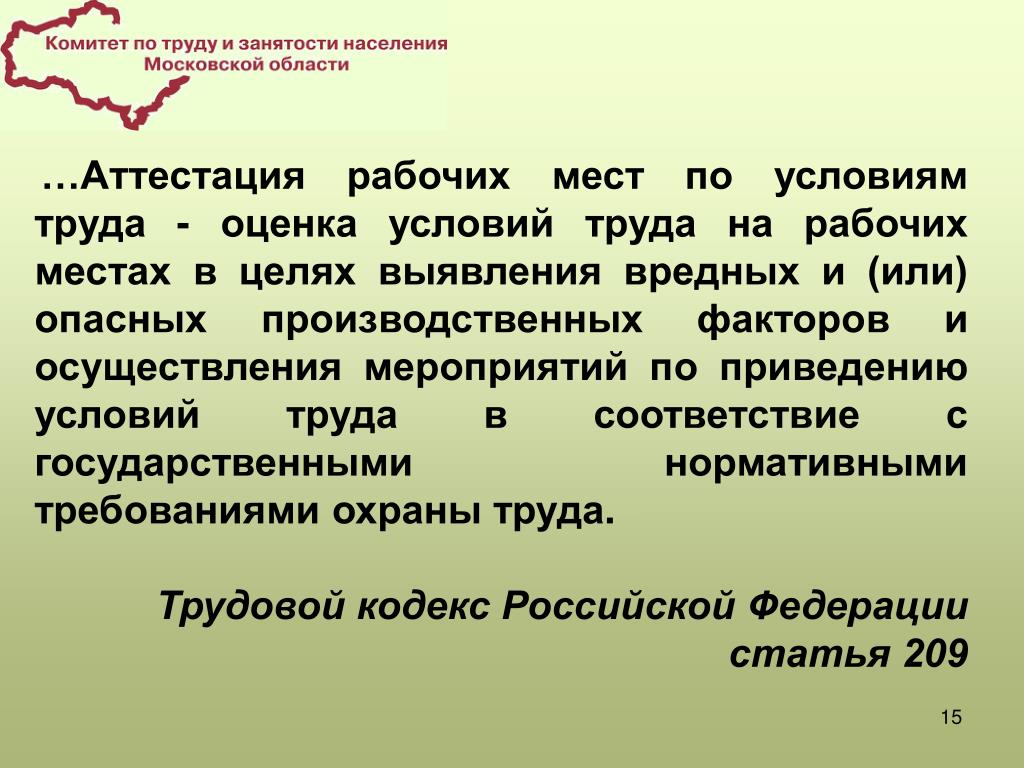 Комитет по труду и занятости населения Московской области

…Аттестация рабочих мест по условиям труда - оценка условий труда на рабочих местах в целях выявления вредных и (или) опасных производственных факторов и осуществления мероприятий по приведению условий труда в соответствие с государственными нормативными требованиями охраны труда.

Трудовой кодекс Российской Федерации статья 209

15